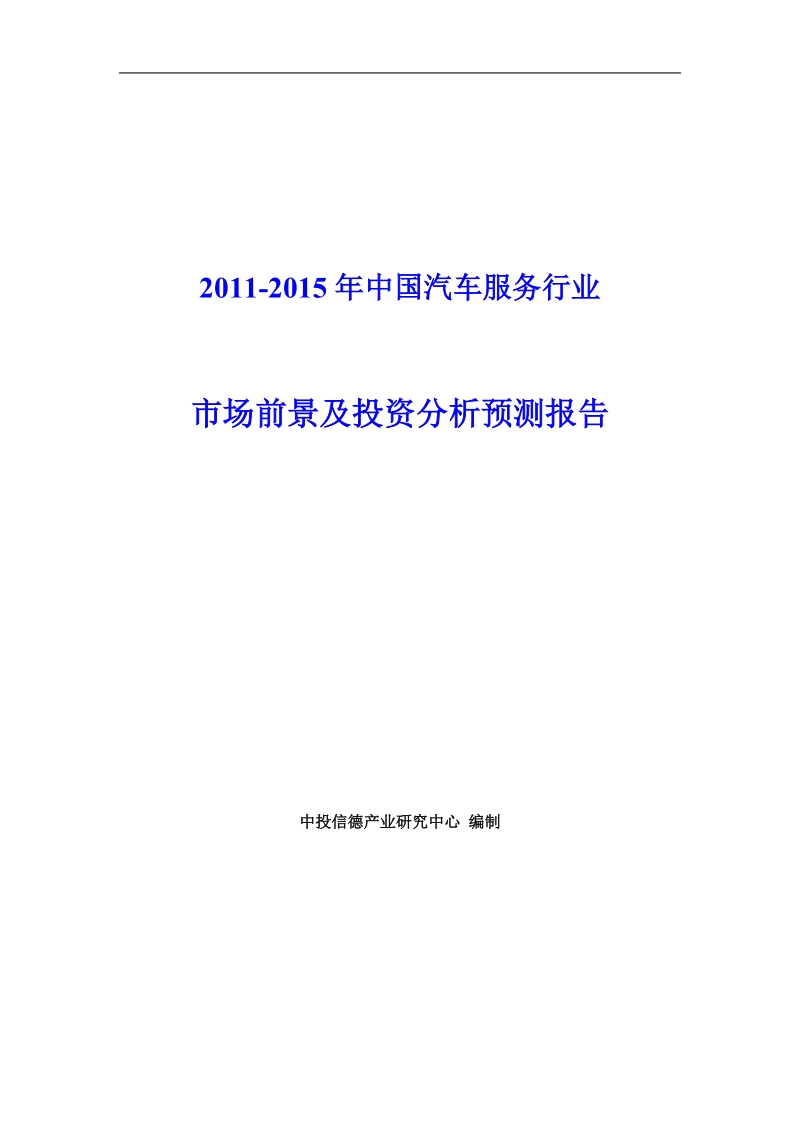 2011-2015 年中国汽车服务行业

市场前景及投资分析预测报告

中投信德产业研究中心 编制